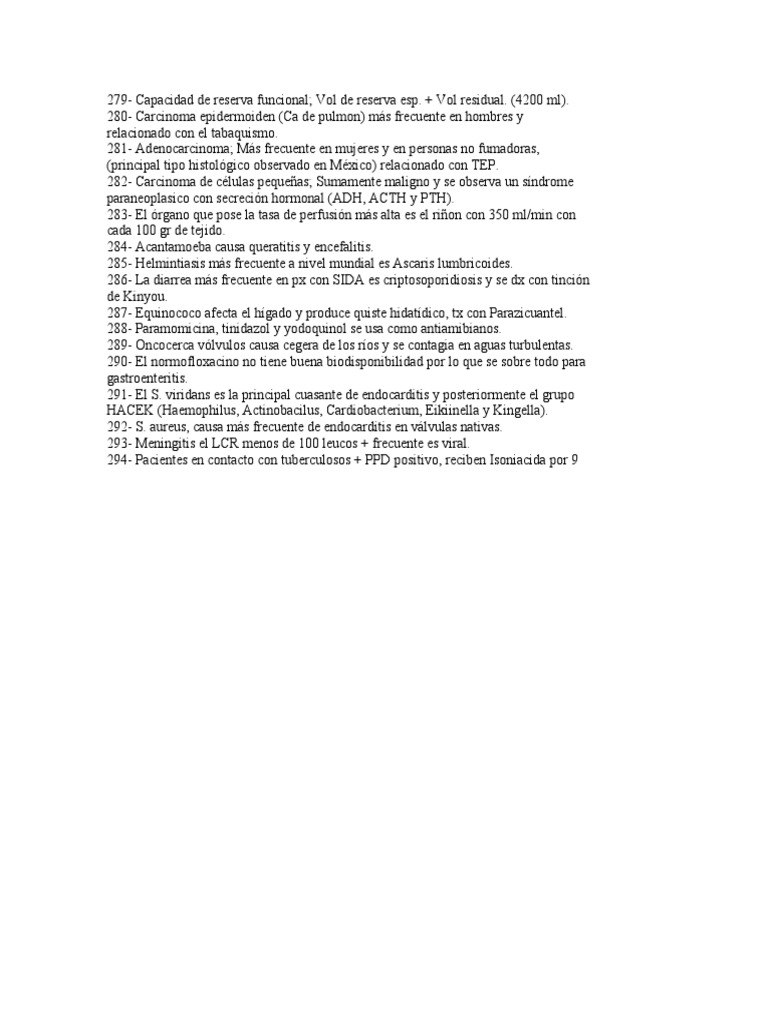 279- Capacidad de reserva funcional; Vol de reserva esp. + Vol residual. (4200 ml).
280- Carcinoma epidermoiden (Ca de pulmon) más frecuente en hombres y relacionado con el tabaquismo.
281- Adenocarcinoma; Más frecuente en mujeres y en personas no fumadoras, (principal tipo histológico observado en México) relacionado con TEP.
282- Carcinoma de células pequeñas; Sumamente maligno y se observa un síndrome paraneoplasico con secreción hormonal (ADH, ACTH y PTH).
283- El órgano que pose la tasa de perfusión más alta es el riñon con 350 ml/min con cada 100 gr de tejido.
284- Acantamoeba causa queratitis y encefalitis.
285- Helmintiasis más frecuente a nivel mundial es Ascaris lumbricoides.
286- La diarrea más frecuente en px con SIDA es criptosoporidiosis y se dx con tinción de Kinyou.
287- Equinococo afecta el hígado y produce quiste hidatídico, tx con Parazicuantel.
288- Paramomicina, tinidazol y yodoquinol se usa como antiamibianos.
289- Oncocerca vólvulos causa cegera de los ríos y se contagia en aguas turbulentas.
290- El normofloxacino no tiene buena biodisponibilidad por lo que se sobre todo para gastroenteritis.
291- El S. viridans es la principal cuasante de endocarditis y posteriormente el grupo HACEK (Haemophilus, Actinobacilus, Cardiobacterium, Eikiinella y Kingella).
292- S. aureus, causa más frecuente de endocarditis en válvulas nativas.
293- Meningitis el LCR menos de 100 leucos + frecuente es viral.
294- Pacientes en contacto con tuberculosos + PPD positivo, reciben Isoniacida por 9